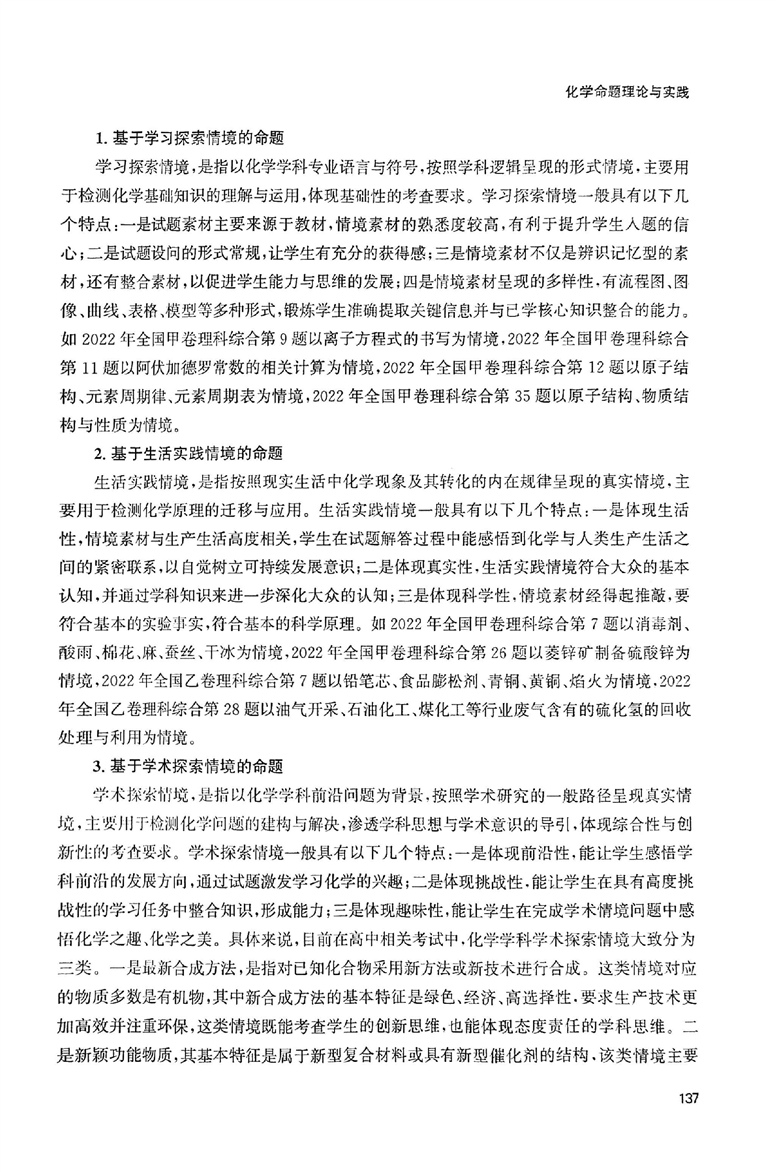 化学命题理论与实践

1. 基于学习探索情境的命题

学习探索情境，是指以化学学科专业语言与符号，按照学科逻辑呈现的形式情境，主要用于检测化学基础知识的理解与运用，体现基础性的考查要求。学习探索情境一般具有以下几个特点：一是试题素材主要来源于教材，情境素材的熟悉度较高，有利于提升学生入题的信心；二是试题设问的形式常规，让学生有充分的获得感；三是情境素材不仅是辨识记忆型的素材，还有整合素材，以促进学生能力与思维的发展；四是情境素材呈现的多样性，有流程图、图像、曲线、表格、模型等多种形式，锻炼学生准确提取关键信息并与已学核心知识整合的能力。如 2022 年全国甲卷理科综合第 9 题以离子方程式的书写为情境，2022 年全国甲卷理科综合第 11 题以阿伏加德罗常数的相关计算为情境，2022 年全国甲卷理科综合第 12 题以原子结构、元素周期律、元素周期表为情境，2022 年全国甲卷理科综合第 35 题以原子结构、物质结构与性质为情境。

2. 基于生活实践情境的命题

生活实践情境，是指按照现实生活中化学现象及其转化的内在规律呈现的真实情境，主要用于检测化学原理的迁移与应用。生活实践情境一般具有以下几个特点：一是体现生活性，情境素材与生产生活高度相关，学生在试题解答过程中能感悟到化学与人类生产生活之间的紧密联系，以自觉树立可持续发展意识；二是体现真实性，生活实践情境符合大众的基本认知，并通过学科知识来进一步深化大众的认知；三是体现科学性，情境素材经得起推敲，要符合基本的实验事实，符合基本的科学原理。如 2022 年全国甲卷理科综合第 7 题以消毒剂、酸雨、棉花、麻、蚕丝、干冰为情境，2022 年全国甲卷理科综合第 26 题以菱锌矿制备硫酸锌为情境，2022 年全国乙卷理科综合第 7 题以铅笔芯、食品膨松剂、青铜、黄铜、焰火为情境，2022 年全国乙卷理科综合第 28 题以油气开采、石油化工、煤化工等行业废气含有的硫化氢的回收处理与利用为情境。

3. 基于学术探索情境的命题

学术探索情境，是指以化学学科前沿问题为背景，按照学术研究的一般路径呈现真实情境，主要用于检测化学问题的建构与解决，渗透学科思想与学术意识的导引，体现综合性与创新性的考查要求。学术探索情境一般具有以下几个特点：一是体现前沿性，能让学生感悟学科前沿的发展方向，通过试题激发学习化学的兴趣；二是体现挑战性，能让学生在具有高度挑战性的学习任务中整合知识，形成能力；三是体现趣味性，能让学生在完成学术情境问题中感悟化学之趣、化学之美。具体来说，目前在高中相关考试中，化学学科学术探索情境大致分为三类。一是最新合成方法，是指对已知化合物采用新方法或新技术进行合成。这类情境对应的物质多数是有机物，其中新合成方法的基本特征是绿色、经济、高选择性，要求生产技术更加高效并注重环保，这类情境既能考查学生的创新思维，也能体现态度责任的学科思维。二是新颖功能物质，其基本特征是属于新型复合材料或具有新型催化剂的结构，该类情境主要

137